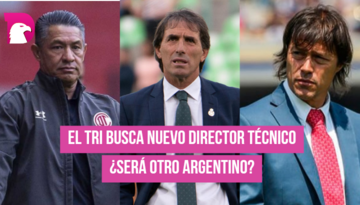 EL TRI BUSCA NUEVO DIRECTOR TÉCNICO
¿SERÁ OTRO ARGENTINO?